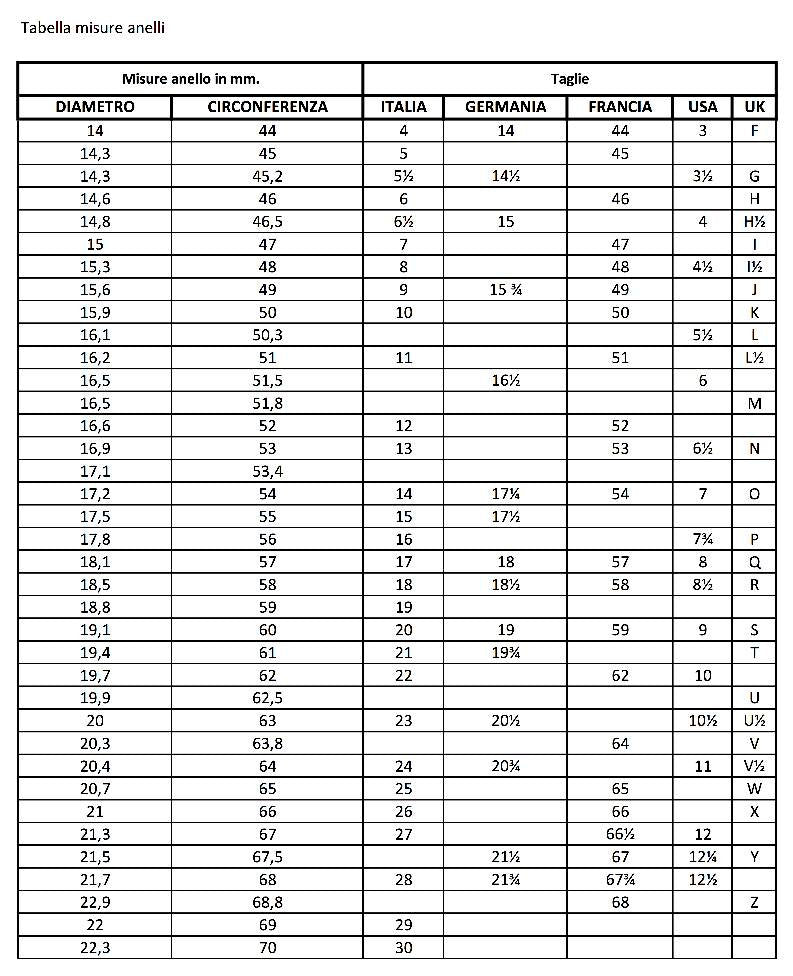 Tabella misure anelli

| Misure anello in mm. | | Taglie | | | | |
|---|---|---|---|---|---|---|
| DIAMETRO | CIRCONFERENZA | ITALIA | GERMANIA | FRANCIA | USA | UK |
| 14 | 44 | 4 | 14 | 44 | 3 | F |
| 14,3 | 45 | 5 | | 45 | | |
| 14,3 | 45,2 | 5½ | 14½ | | 3½ | G |
| 14,6 | 46 | 6 | | 46 | | H |
| 14,8 | 46,5 | 6½ | 15 | | 4 | H½ |
| 15 | 47 | 7 | | 47 | | I |
| 15,3 | 48 | 8 | | 48 | 4½ | I½ |
| 15,6 | 49 | 9 | 15 ¾ | 49 | | J |
| 15,9 | 50 | 10 | | 50 | | K |
| 16,1 | 50,3 | | | | 5½ | L |
| 16,2 | 51 | 11 | | 51 | | L½ |
| 16,5 | 51,5 | | 16½ | | 6 | |
| 16,5 | 51,8 | | | | | M |
| 16,6 | 52 | 12 | | 52 | | |
| 16,9 | 53 | 13 | | 53 | 6½ | N |
| 17,1 | 53,4 | | | | | |
| 17,2 | 54 | 14 | 17¼ | 54 | 7 | O |
| 17,5 | 55 | 15 | 17½ | | | |
| 17,8 | 56 | 16 | | | 7¾ | P |
| 18,1 | 57 | 17 | 18 | 57 | 8 | Q |
| 18,5 | 58 | 18 | 18½ | 58 | 8½ | R |
| 18,8 | 59 | 19 | | | | |
| 19,1 | 60 | 20 | 19 | 59 | 9 | S |
| 19,4 | 61 | 21 | 19¾ | | | T |
| 19,7 | 62 | 22 | | 62 | 10 | |
| 19,9 | 62,5 | | | | | U |
| 20 | 63 | 23 | 20½ | | 10½ | U½ |
| 20,3 | 63,8 | | | 64 | | V |
| 20,4 | 64 | 24 | 20¾ | | 11 | V½ |
| 20,7 | 65 | 25 | | 65 | | W |
| 21 | 66 | 26 | | 66 | | X |
| 21,3 | 67 | 27 | | 66½ | 12 | |
| 21,5 | 67,5 | | 21½ | 67 | 12¼ | Y |
| 21,7 | 68 | 28 | 21¾ | 67¾ | 12½ | |
| 22,9 | 68,8 | | | 68 | | Z |
| 22 | 69 | 29 | | | | |
| 22,3 | 70 | 30 | | | | |